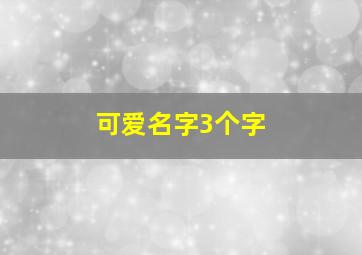 可爱名字3个字